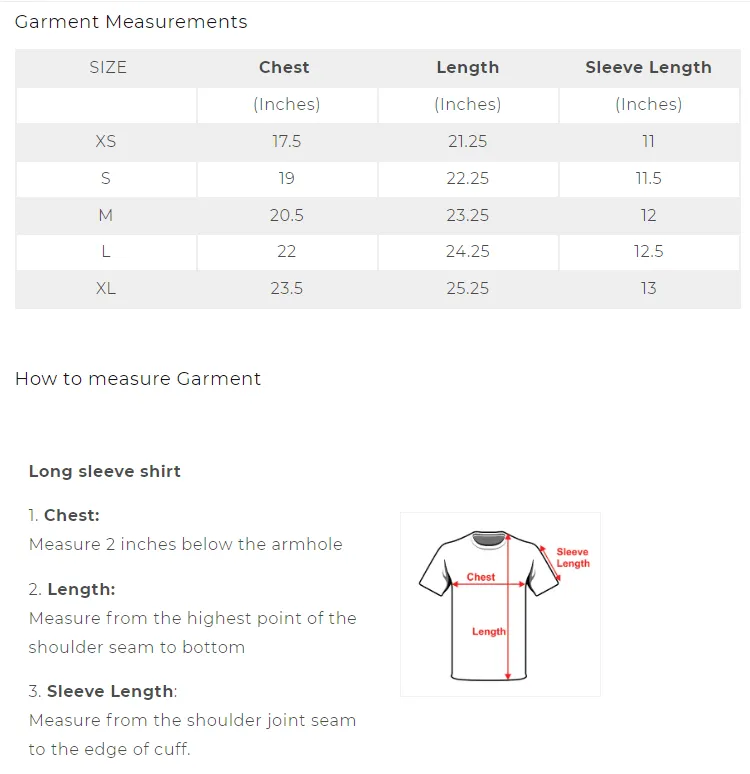 Garment Measurements

| SIZE | Chest | Length | Sleeve Length |
|---|---|---|---|
| | (Inches) | (Inches) | (Inches) |
| XS | 17.5 | 21.25 | 11 |
| S | 19 | 22.25 | 11.5 |
| M | 20.5 | 23.25 | 12 |
| L | 22 | 24.25 | 12.5 |
| XL | 23.5 | 25.25 | 13 |

How to measure Garment

Long sleeve shirt

1. Chest:
Measure 2 inches below the armhole

2. Length:
Measure from the highest point of the shoulder seam to bottom

3. Sleeve Length:
Measure from the shoulder joint seam to the edge of cuff.

Sleeve Length
Chest
Length